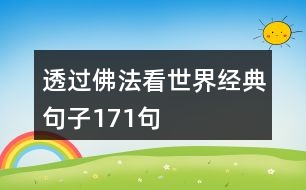 透过佛法看世界经典句子171句